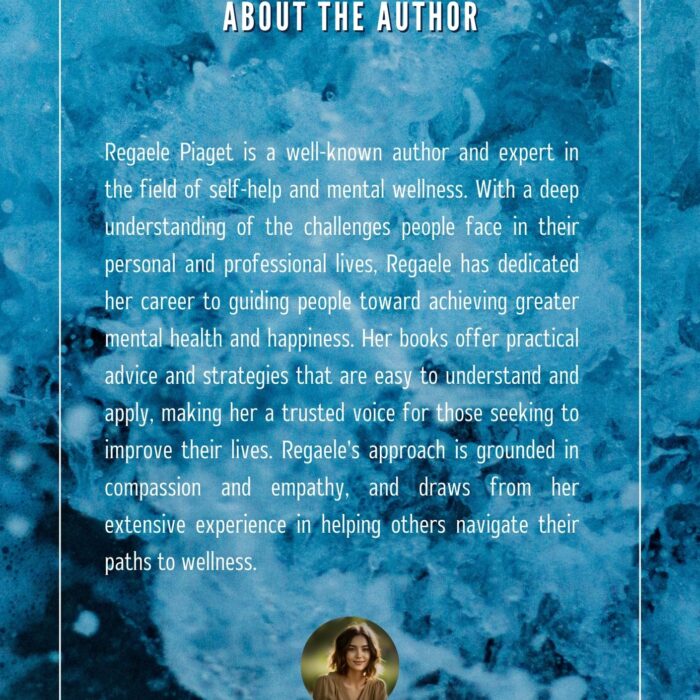 ABOUT THE AUTHOR

Regaele Piaget is a well-known author and expert in the field of self-help and mental wellness. With a deep understanding of the challenges people face in their personal and professional lives, Regaele has dedicated her career to guiding people toward achieving greater mental health and happiness. Her books offer practical advice and strategies that are easy to understand and apply, making her a trusted voice for those seeking to improve their lives. Regaele's approach is grounded in compassion and empathy, and draws from her extensive experience in helping others navigate their paths to wellness.